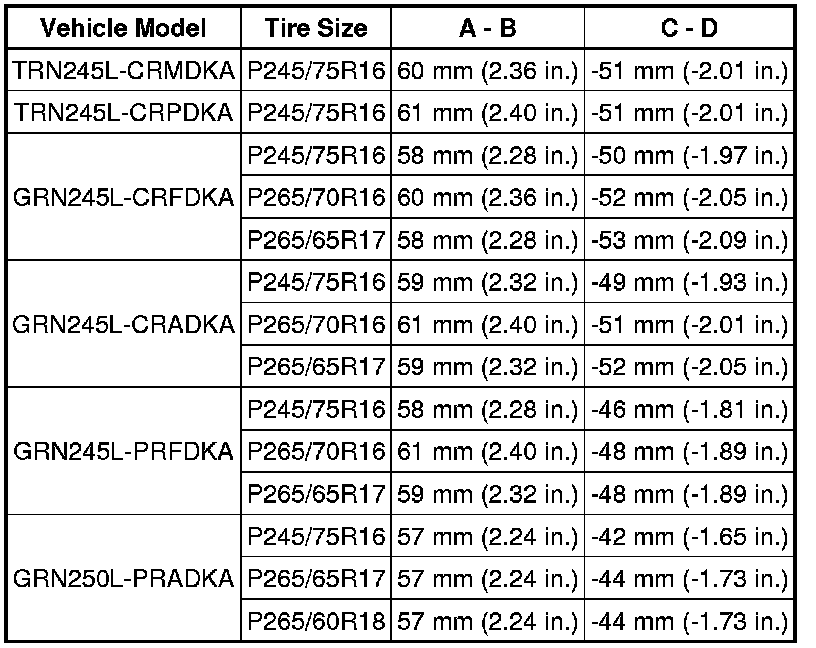 | Vehicle Model | Tire Size | A - B | C - D |
|---|---|---|---|
| TRN245L-CRMDKA | P245/75R16 | 60 mm (2.36 in.) | -51 mm (-2.01 in.) |
| TRN245L-CRPDKA | P245/75R16 | 61 mm (2.40 in.) | -51 mm (-2.01 in.) |
| GRN245L-CRFDKA | P245/75R16 | 58 mm (2.28 in.) | -50 mm (-1.97 in.) |
| | P265/70R16 | 60 mm (2.36 in.) | -52 mm (-2.05 in.) |
| | P265/65R17 | 58 mm (2.28 in.) | -53 mm (-2.09 in.) |
| GRN245L-CRADKA | P245/75R16 | 59 mm (2.32 in.) | -49 mm (-1.93 in.) |
| | P265/70R16 | 61 mm (2.40 in.) | -51 mm (-2.01 in.) |
| | P265/65R17 | 59 mm (2.32 in.) | -52 mm (-2.05 in.) |
| GRN245L-PRFDKA | P245/75R16 | 58 mm (2.28 in.) | -46 mm (-1.81 in.) |
| | P265/70R16 | 61 mm (2.40 in.) | -48 mm (-1.89 in.) |
| | P265/65R17 | 59 mm (2.32 in.) | -48 mm (-1.89 in.) |
| GRN250L-PRADKA | P245/75R16 | 57 mm (2.24 in.) | -42 mm (-1.65 in.) |
| | P265/65R17 | 57 mm (2.24 in.) | -44 mm (-1.73 in.) |
| | P265/60R18 | 57 mm (2.24 in.) | -44 mm (-1.73 in.) |